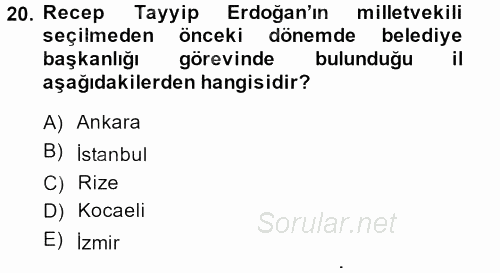 20. Recep Tayyip Erdoğan'ın milletvekili seçilmeden önceki dönemde belediye başkanlığı görevinde bulunduğu il aşağıdakilerden hangisidir?

A) Ankara
B) İstanbul
C) Rize
D) Kocaeli
E) İzmir

Sorular.net